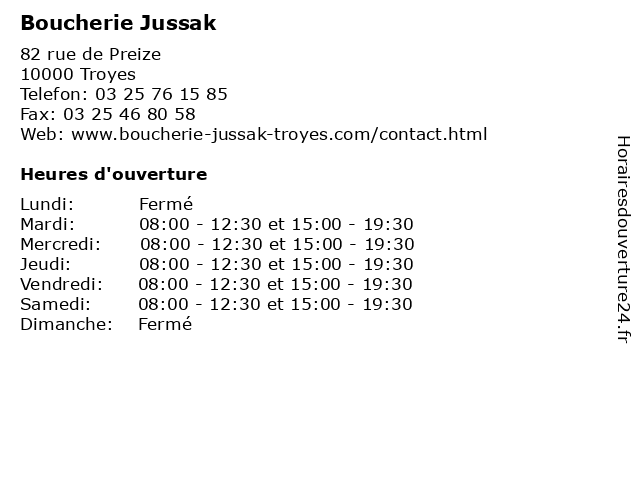 Boucherie Jussak

82 rue de Preize
10000 Troyes
Telefon: 03 25 76 15 85
Fax: 03 25 46 80 58
Web: www.boucherie-jussak-troyes.com/contact.html

Heures d'ouverture

| | |
|---|---|
| Lundi: | Fermé |
| Mardi: | 08:00 - 12:30 et 15:00 - 19:30 |
| Mercredi: | 08:00 - 12:30 et 15:00 - 19:30 |
| Jeudi: | 08:00 - 12:30 et 15:00 - 19:30 |
| Vendredi: | 08:00 - 12:30 et 15:00 - 19:30 |
| Samedi: | 08:00 - 12:30 et 15:00 - 19:30 |
| Dimanche: | Fermé |

Horairesdouverture24.fr